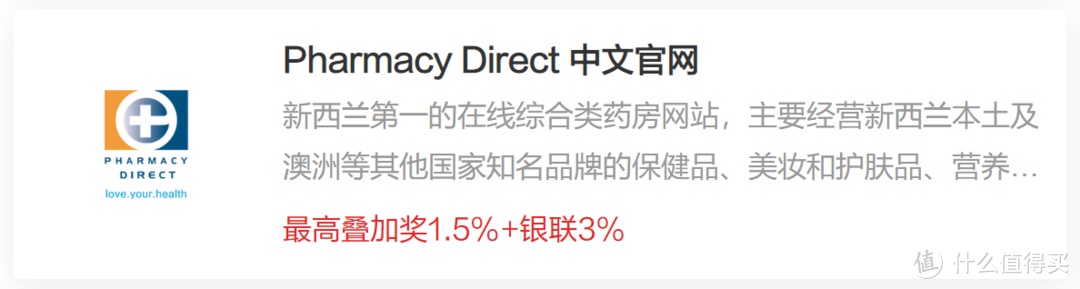 PHARMACY DIRECT
love.your.health

Pharmacy Direct 中文官网

新西兰第一的在线综合类药房网站，主要经营新西兰本土及澳洲等其他国家知名品牌的保健品、美妆和护肤品、营养…

最高叠加奖1.5%+银联3%

值 什么值得买